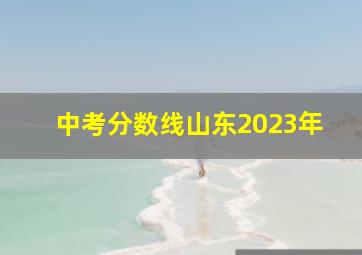 中考分数线山东2023年